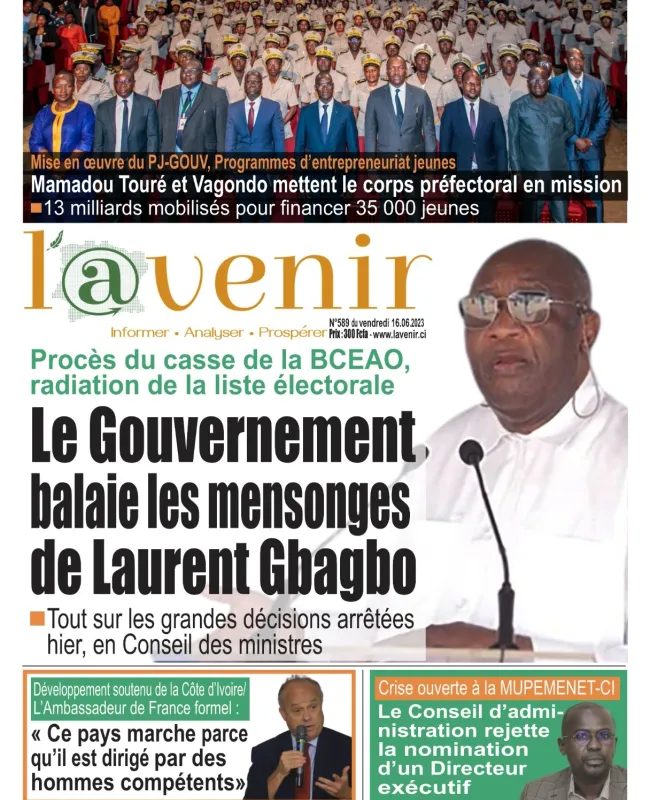 Mise en œuvre du PJ-GOUV, Programmes d'entrepreneuriat jeunes
Mamadou Touré et Vagondo mettent le corps préfectoral en mission
13 milliards mobilisés pour financer 35 000 jeunes

l'@venir
Informer • Analyser • Prospérer
N°589 du vendredi 16.06.2023
Prix : 300 Fcfa - www.lavenir.ci

Procès du casse de la BCEAO, radiation de la liste électorale
Le Gouvernement balaie les mensonges de Laurent Gbagbo
Tout sur les grandes décisions arrêtées hier, en Conseil des ministres

Développement soutenu de la Côte d'Ivoire/ L'Ambassadeur de France formel :
« Ce pays marche parce qu'il est dirigé par des hommes compétents»

Crise ouverte à la MUPEMENET-CI
Le Conseil d'administration rejette la nomination d'un Directeur exécutif